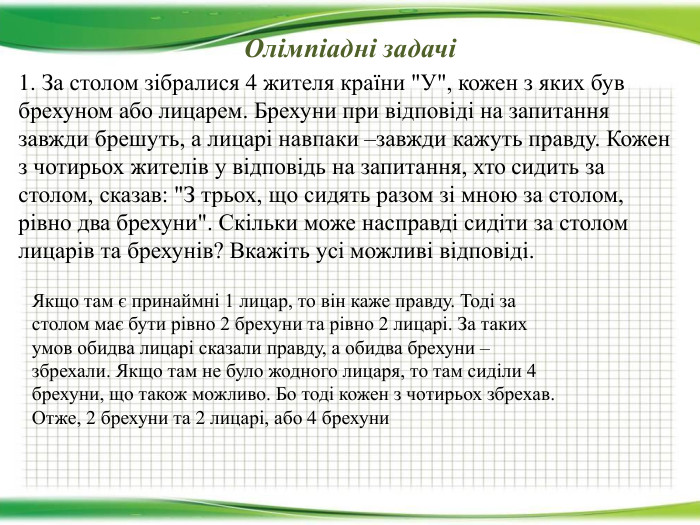 Олімпіадні задачі

1. За столом зібралися 4 жителя країни "У", кожен з яких був брехуном або лицарем. Брехуни при відповіді на запитання завжди брешуть, а лицарі навпаки –завжди кажуть правду. Кожен з чотирьох жителів у відповідь на запитання, хто сидить за столом, сказав: "З трьох, що сидять разом зі мною за столом, рівно два брехуни". Скільки може насправді сидіти за столом лицарів та брехунів? Вкажіть усі можливі відповіді.

Якщо там є принаймні 1 лицар, то він каже правду. Тоді за столом має бути рівно 2 брехуни та рівно 2 лицарі. За таких умов обидва лицарі сказали правду, а обидва брехуни – збрехали. Якщо там не було жодного лицаря, то там сиділи 4 брехуни, що також можливо. Бо тоді кожен з чотирьох збрехав. Отже, 2 брехуни та 2 лицарі, або 4 брехуни